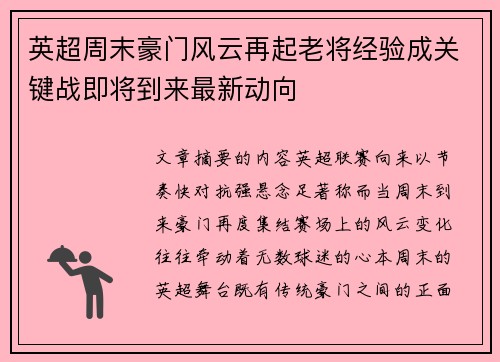 英超周末豪门风云再起老将经验成关键战即将到来最新动向

文章摘要的内容英超联赛向来以节奏快对抗强悬念足著称而当周末到来豪门再度集结赛场上的风云变化往往牵动着无数球迷的心本周末的英超舞台既有传统豪门之间的正面